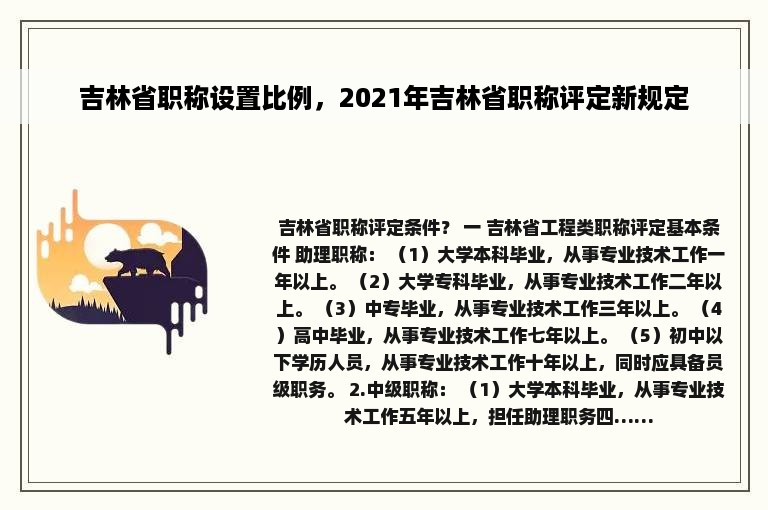 吉林省职称设置比例，2021年吉林省职称评定新规定

吉林省职称评定条件？ 一 吉林省工程类职称评定基本条件 助理职称：（1）大学本科毕业，从事专业技术工作一年以上。（2）大学专科毕业，从事专业技术工作二年以上。（3）中专毕业，从事专业技术工作三年以上。（4）高中毕业，从事专业技术工作七年以上。（5）初中以下学历人员，从事专业技术工作十年以上，同时应具备员级职务。 2.中级职称：（1）大学本科毕业，从事专业技术工作五年以上，担任助理职务四......